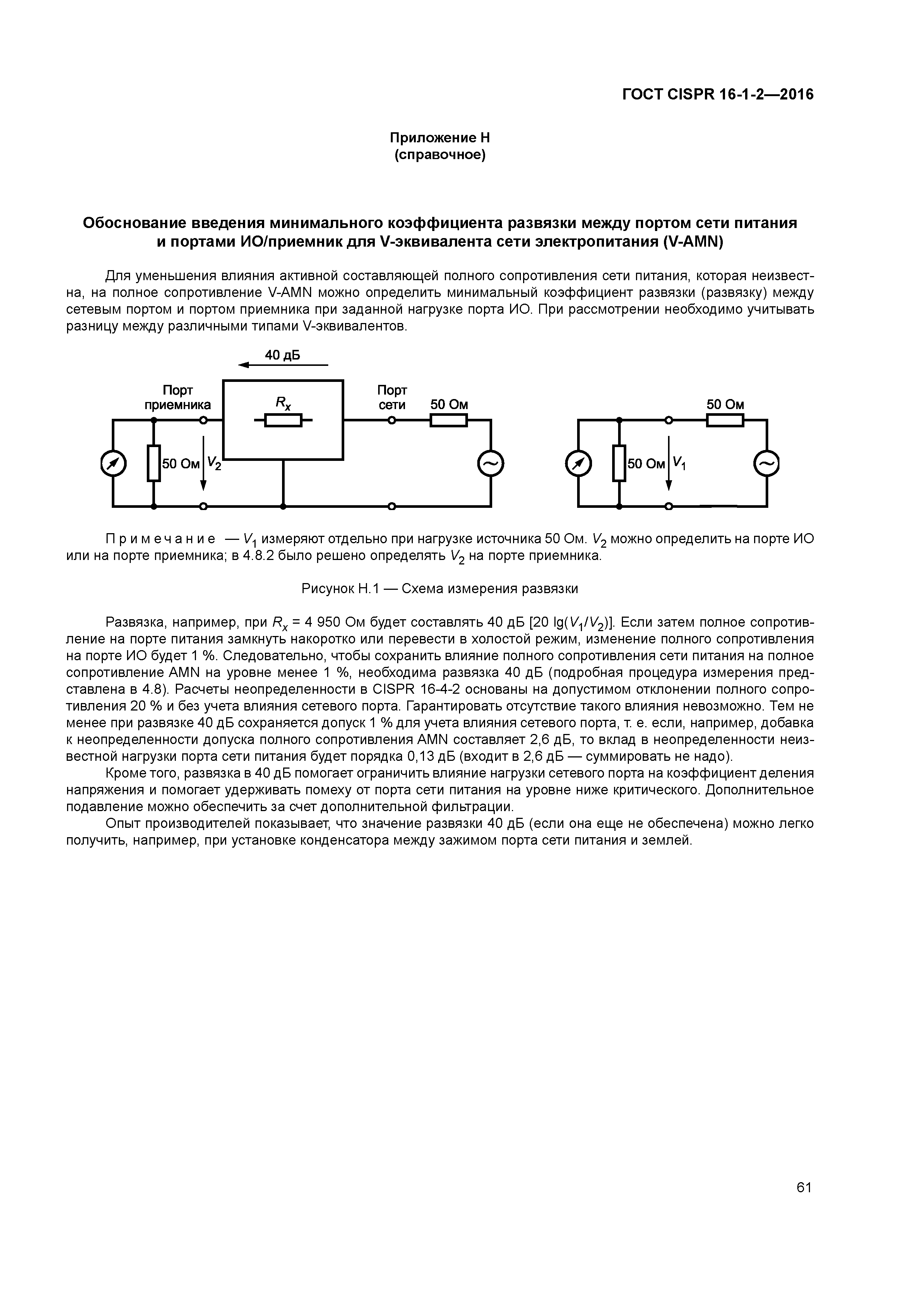 ГОСТ CISPR 16-1-2—2016

Приложение H
(справочное)

Обоснование введения минимального коэффициента развязки между портом сети питания и портами ИО/приемник для V-эквивалента сети электропитания (V-AMN)

Для уменьшения влияния активной составляющей полного сопротивления сети питания, которая неизвестна, на полное сопротивление V-AMN можно определить минимальный коэффициент развязки (развязку) между сетевым портом и портом приемника при заданной нагрузке порта ИО. При рассмотрении необходимо учитывать разницу между различными типами V-эквивалентов.

40 дБ

Порт приемника

$R_x$

Порт сети

50 Ом

50 Ом

$V_2$

50 Ом

50 Ом

$V_1$

Примечание — $V_1$ измеряют отдельно при нагрузке источника 50 Ом. $V_2$ можно определить на порте ИО или на порте приемника; в 4.8.2 было решено определять $V_2$ на порте приемника.

Рисунок H.1 — Схема измерения развязки

Развязка, например, при $R_x$ = 4 950 Ом будет составлять 40 дБ [20 lg($V_1$/$V_2$)]. Если затем полное сопротивление на порте питания замкнуть накоротко или перевести в холостой режим, изменение полного сопротивления на порте ИО будет 1 %. Следовательно, чтобы сохранить влияние полного сопротивления сети питания на полное сопротивление AMN на уровне менее 1 %, необходима развязка 40 дБ (подробная процедура измерения представлена в 4.8). Расчеты неопределенности в CISPR 16-4-2 основаны на допустимом отклонении полного сопротивления 20 % и без учета влияния сетевого порта. Гарантировать отсутствие такого влияния невозможно. Тем не менее при развязке 40 дБ сохраняется допуск 1 % для учета влияния сетевого порта, т. е. если, например, добавка к неопределенности допуска полного сопротивления AMN составляет 2,6 дБ, то вклад в неопределенности неизвестной нагрузки порта сети питания будет порядка 0,13 дБ (входит в 2,6 дБ — суммировать не надо).

Кроме того, развязка в 40 дБ помогает ограничить влияние нагрузки сетевого порта на коэффициент деления напряжения и помогает удерживать помеху от порта сети питания на уровне ниже критического. Дополнительное подавление можно обеспечить за счет дополнительной фильтрации.

Опыт производителей показывает, что значение развязки 40 дБ (если она еще не обеспечена) можно легко получить, например, при установке конденсатора между зажимом порта сети питания и землей.

61